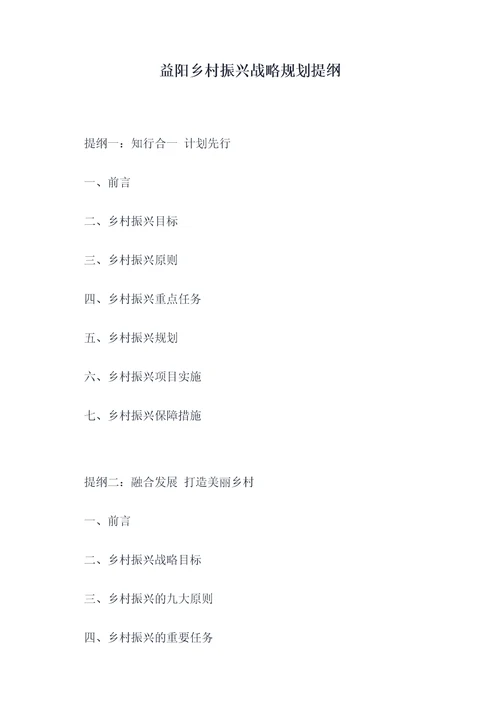 益阳乡村振兴战略规划提纲

提纲一：知行合一 计划先行

一、前言

二、乡村振兴目标

三、乡村振兴原则

四、乡村振兴重点任务

五、乡村振兴规划

六、乡村振兴项目实施

七、乡村振兴保障措施

提纲二：融合发展 打造美丽乡村

一、前言

二、乡村振兴战略目标

三、乡村振兴的九大原则

四、乡村振兴的重要任务